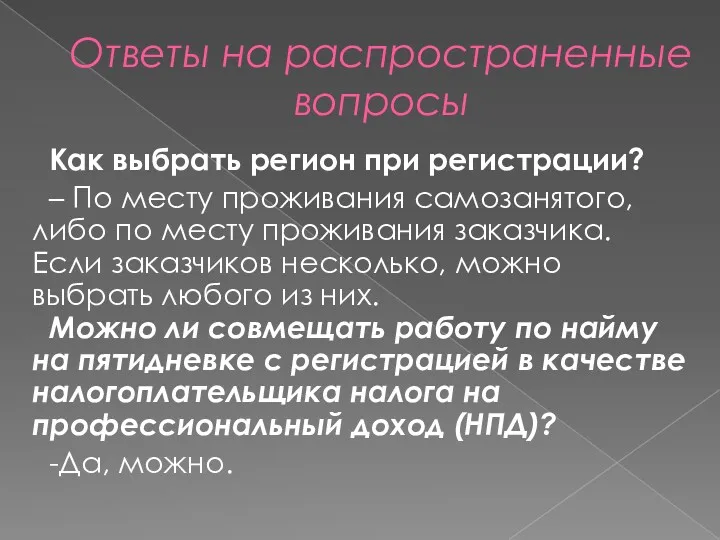 Ответы на распространенные вопросы

Как выбрать регион при регистрации?

– По месту проживания самозанятого, либо по месту проживания заказчика. Если заказчиков несколько, можно выбрать любого из них.

Можно ли совмещать работу по найму на пятидневке с регистрацией в качестве налогоплательщика налога на профессиональный доход (НПД)?

-Да, можно.